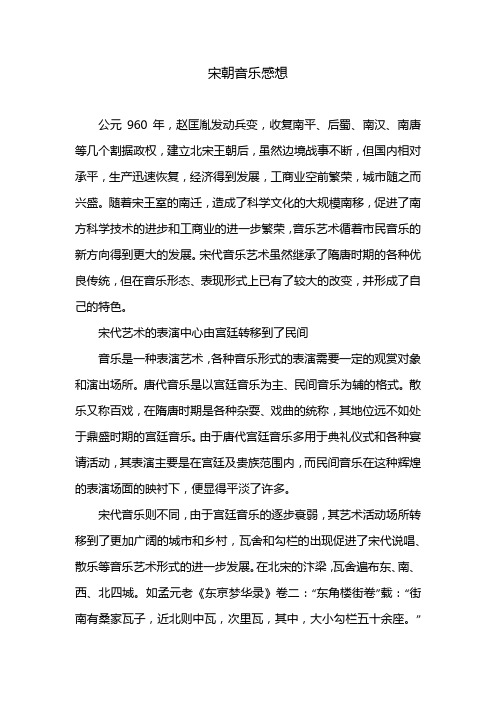 宋朝音乐感想

公元 960 年，赵匡胤发动兵变，收复南平、后蜀、南汉、南唐等几个割据政权，建立北宋王朝后，虽然边境战事不断，但国内相对承平，生产迅速恢复，经济得到发展，工商业空前繁荣，城市随之而兴盛。随着宋王室的南迁，造成了科学文化的大规模南移，促进了南方科学技术的进步和工商业的进一步繁荣，音乐艺术循着市民音乐的新方向得到更大的发展。宋代音乐艺术虽然继承了隋唐时期的各种优良传统，但在音乐形态、表现形式上已有了较大的改变，并形成了自己的特色。

宋代艺术的表演中心由宫廷转移到了民间

音乐是一种表演艺术，各种音乐形式的表演需要一定的观赏对象和演出场所。唐代音乐是以宫廷音乐为主、民间音乐为辅的格式。散乐又称百戏，在隋唐时期是各种杂耍、戏曲的统称，其地位远不如处于鼎盛时期的宫廷音乐。由于唐代宫廷音乐多用于典礼仪式和各种宴请活动，其表演主要是在宫廷及贵族范围内，而民间音乐在这种辉煌的表演场面的映衬下，便显得平淡了许多。

宋代音乐则不同，由于宫廷音乐的逐步衰弱，其艺术活动场所转移到了更加广阔的城市和乡村，瓦舍和勾栏的出现促进了宋代说唱、散乐等音乐艺术形式的进一步发展。在北宋的汴梁，瓦舍遍布东、南、西、北四城。如孟元老《东京梦华录》卷二：“东角楼街巷”载：“街南有桑家瓦子，近北则中瓦，次里瓦，其中，大小勾栏五十余座。”